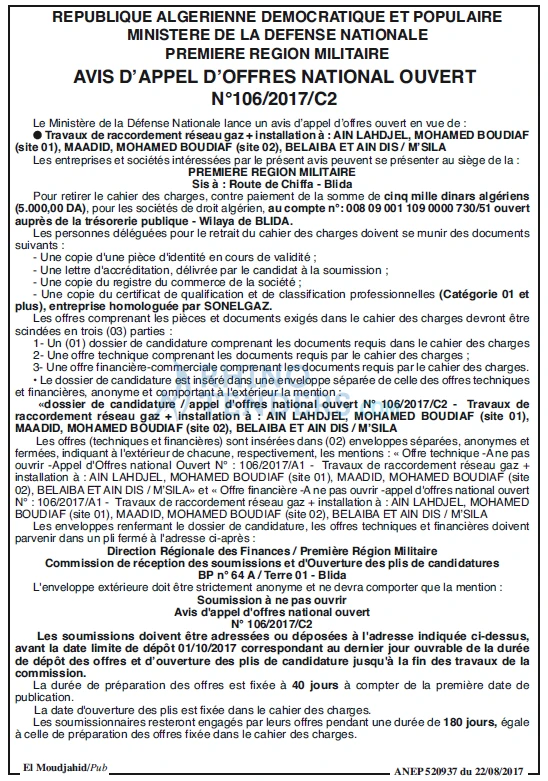 REPUBLIQUE ALGERIENNE DEMOCRATIQUE ET POPULAIRE
MINISTERE DE LA DEFENSE NATIONALE
PREMIERE REGION MILITAIRE
AVIS D'APPEL D'OFFRES NATIONAL OUVERT
N°106/2017/C2

Le Ministère de la Défense Nationale lance un avis d'appel d'offres ouvert en vue de :

• Travaux de raccordement réseau gaz + installation à : AIN LAHDJEL, MOHAMED BOUDIAF (site 01), MAADID, MOHAMED BOUDIAF (site 02), BELAIBA ET AIN DIS / M'SILA

Les entreprises et sociétés intéressées par le présent avis peuvent se présenter au siège de la :

PREMIERE REGION MILITAIRE
Sis à : Route de Chiffa - Blida

Pour retirer le cahier des charges, contre paiement de la somme de cinq mille dinars algériens (5.000,00 DA), pour les sociétés de droit algérien, au compte n°: 008 09 001 109 0000 730/51 ouvert auprès de la trésorerie publique - Wilaya de BLIDA.

Les personnes déléguées pour le retrait du cahier des charges doivent se munir des documents suivants :

- Une copie d'une pièce d'identité en cours de validité ;
- Une lettre d'accréditation, délivrée par le candidat à la soumission ;
- Une copie du registre du commerce de la société ;
- Une copie du certificat de qualification et de classification professionnelles (Catégorie 01 et plus), entreprise homologuée par SONELGAZ.

Les offres comprenant les pièces et documents exigés dans le cahier des charges devront être scindées en trois (03) parties :

1- Un (01) dossier de candidature comprenant les documents requis dans le cahier des charges
2- Une offre technique comprenant les documents requis par le cahier des charges ;
3- Une offre financière-commerciale comprenant les documents requis par le cahier des charges.

• Le dossier de candidature est inséré dans une enveloppe séparée de celle des offres techniques et financières, anonyme et comportant à l'extérieur la mention :

«dossier de candidature / appel d'offres national ouvert N° 106/2017/C2 - Travaux de raccordement réseau gaz + installation à : AIN LAHDJEL, MOHAMED BOUDIAF (site 01), MAADID, MOHAMED BOUDIAF (site 02), BELAIBA ET AIN DIS / M'SILA

Les offres (techniques et financières) sont insérées dans (02) enveloppes séparées, anonymes et fermées, indiquant à l'extérieur de chacune, respectivement, les mentions : « Offre technique -A ne pas ouvrir -Appel d'Offres national Ouvert N° : 106/2017/A1 - Travaux de raccordement réseau gaz + installation à : AIN LAHDJEL, MOHAMED BOUDIAF (site 01), MAADID, MOHAMED BOUDIAF (site 02), BELAIBA ET AIN DIS / M'SILA» et « Offre financière -A ne pas ouvrir -appel d'offres national ouvert N° : 106/2017/A1 - Travaux de raccordement réseau gaz + installation à : AIN LAHDJEL, MOHAMED BOUDIAF (site 01), MAADID, MOHAMED BOUDIAF (site 02), BELAIBA ET AIN DIS / M'SILA

Les enveloppes renfermant le dossier de candidature, les offres techniques et financières doivent parvenir dans un pli fermé à l'adresse ci-après :

Direction Régionale des Finances / Première Région Militaire
Commission de réception des soumissions et d'Ouverture des plis de candidatures
BP n° 64 A / Terre 01 - Blida

L'enveloppe extérieure doit être strictement anonyme et ne devra comporter que la mention :

Soumission à ne pas ouvrir
Avis d'appel d'offres national ouvert
N° 106/2017/C2

Les soumissions doivent être adressées ou déposées à l'adresse indiquée ci-dessus, avant la date limite de dépôt 01/10/2017 correspondant au dernier jour ouvrable de la durée de dépôt des offres et d'ouverture des plis de candidature jusqu'à la fin des travaux de la commission.

La durée de préparation des offres est fixée à 40 jours à compter de la première date de publication.

La date d'ouverture des plis est fixée dans le cahier des charges.

Les soumissionnaires resteront engagés par leurs offres pendant une durée de 180 jours, égale à celle de préparation des offres fixée dans le cahier des charges.

El Moudjahid/Pub

ANEP 520937 du 22/08/2017